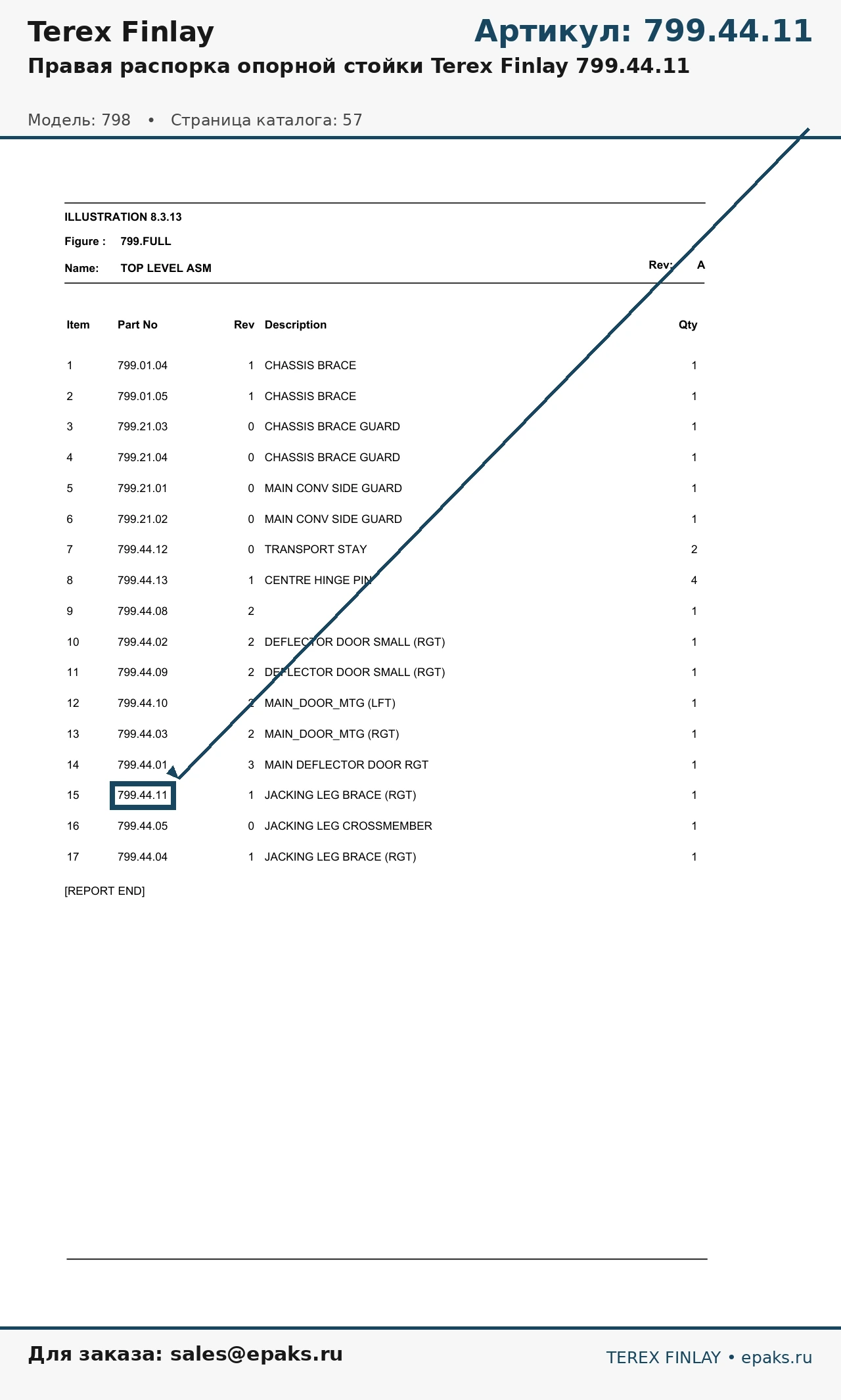 Terex Finlay

Артикул: 799.44.11

Правая распорка опорной стойки Terex Finlay 799.44.11

Модель: 798 • Страница каталога: 57

ILLUSTRATION 8.3.13

Figure : 799.FULL

Name: TOP LEVEL ASM

Rev: A

| Item | Part No | Rev | Description | Qty |
|---|---|---|---|---|
| 1 | 799.01.04 | 1 | CHASSIS BRACE | 1 |
| 2 | 799.01.05 | 1 | CHASSIS BRACE | 1 |
| 3 | 799.21.03 | 0 | CHASSIS BRACE GUARD | 1 |
| 4 | 799.21.04 | 0 | CHASSIS BRACE GUARD | 1 |
| 5 | 799.21.01 | 0 | MAIN CONV SIDE GUARD | 1 |
| 6 | 799.21.02 | 0 | MAIN CONV SIDE GUARD | 1 |
| 7 | 799.44.12 | 0 | TRANSPORT STAY | 2 |
| 8 | 799.44.13 | 1 | CENTRE HINGE PIN | 4 |
| 9 | 799.44.08 | 2 | | 1 |
| 10 | 799.44.02 | 2 | DEFLECTOR DOOR SMALL (RGT) | 1 |
| 11 | 799.44.09 | 2 | DEFLECTOR DOOR SMALL (RGT) | 1 |
| 12 | 799.44.10 | 2 | MAIN_DOOR_MTG (LFT) | 1 |
| 13 | 799.44.03 | 2 | MAIN_DOOR_MTG (RGT) | 1 |
| 14 | 799.44.01 | 3 | MAIN DEFLECTOR DOOR RGT | 1 |
| 15 | 799.44.11 | 1 | JACKING LEG BRACE (RGT) | 1 |
| 16 | 799.44.05 | 0 | JACKING LEG CROSSMEMBER | 1 |
| 17 | 799.44.04 | 1 | JACKING LEG BRACE (RGT) | 1 |

[REPORT END]

Для заказа: sales@epaks.ru

TEREX FINLAY • epaks.ru